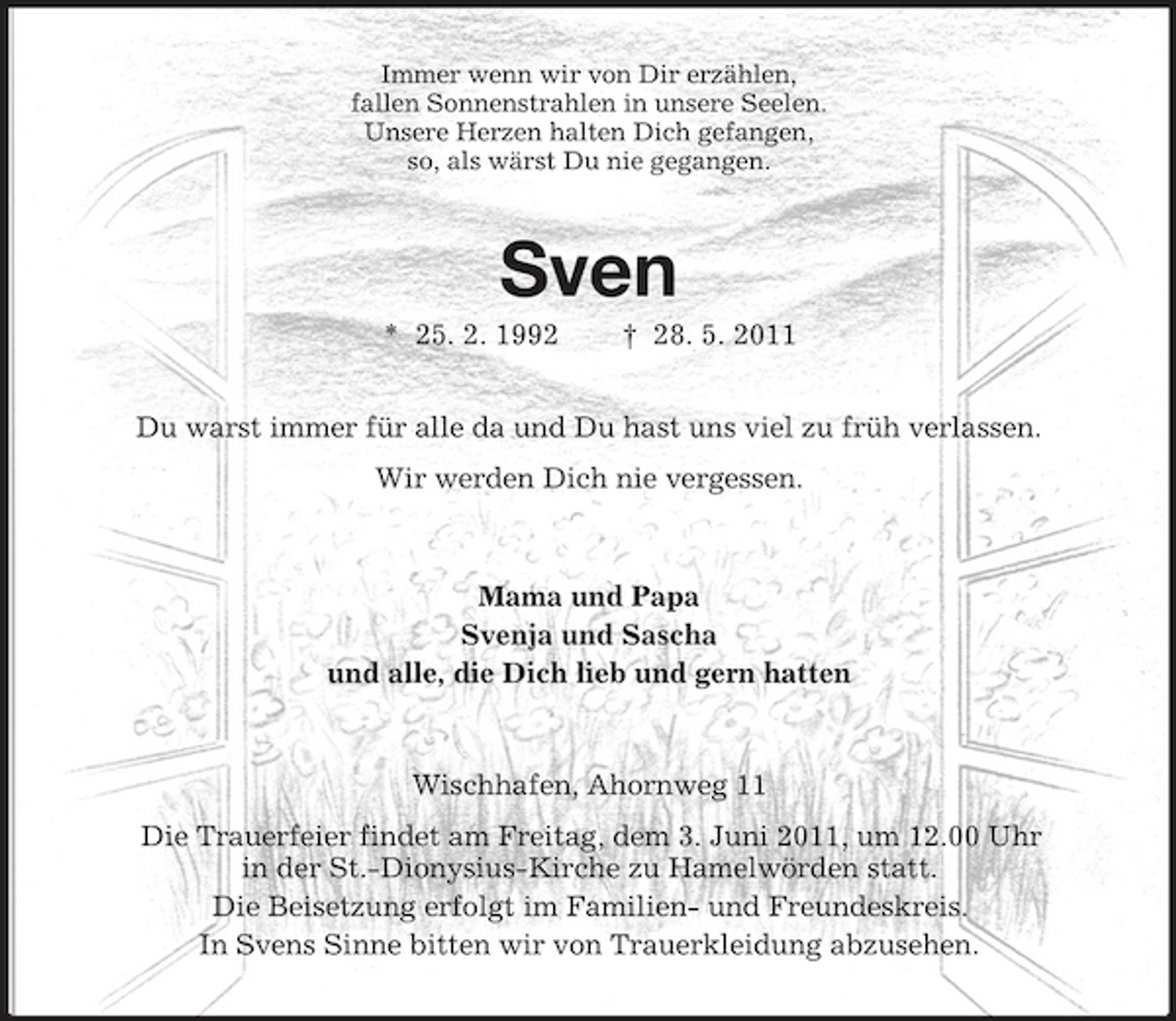 Immer wenn wir von Dir erzählen,
fallen Sonnenstrahlen in unsere Seelen.
Unsere Herzen halten Dich gefangen,
so, als wärst Du nie gegangen.

Sven

* 25. 2. 1992 † 28. 5. 2011

Du warst immer für alle da und Du hast uns viel zu früh verlassen.

Wir werden Dich nie vergessen.

Mama und Papa
Svenja und Sascha
und alle, die Dich lieb und gern hatten

Wischhafen, Ahornweg 11

Die Trauerfeier findet am Freitag, dem 3. Juni 2011, um 12.00 Uhr in der St.-Dionysius-Kirche zu Hamelwörden statt.
Die Beisetzung erfolgt im Familien- und Freundeskreis.
In Svens Sinne bitten wir von Trauerkleidung abzusehen.